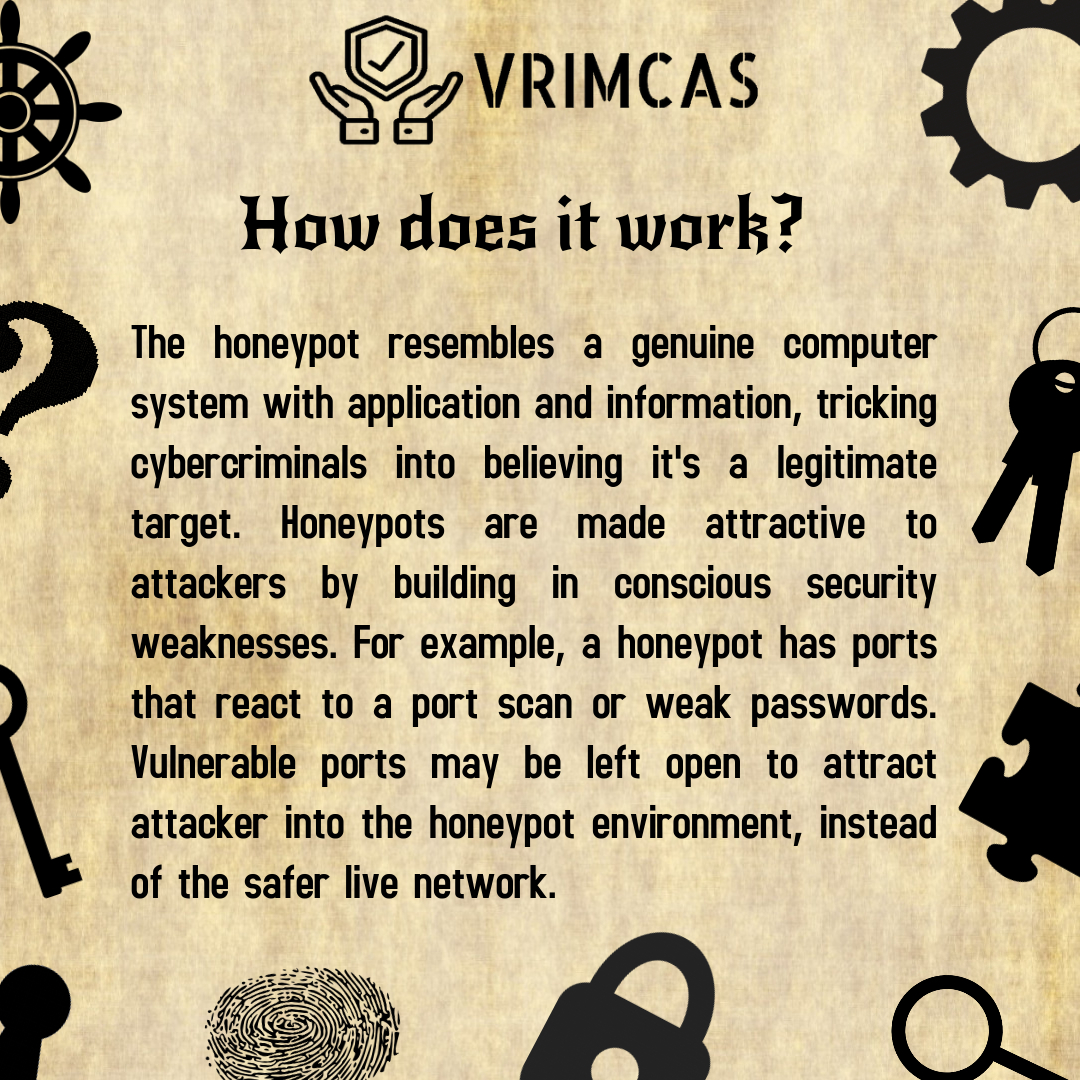 VRIMCAS

How does it work?

The honeypot resembles a genuine computer system with application and information, tricking cybercriminals into believing it's a legitimate target. Honeypots are made attractive to attackers by building in conscious security weaknesses. For example, a honeypot has ports that react to a port scan or weak passwords. Vulnerable ports may be left open to attract attacker into the honeypot environment, instead of the safer live network.